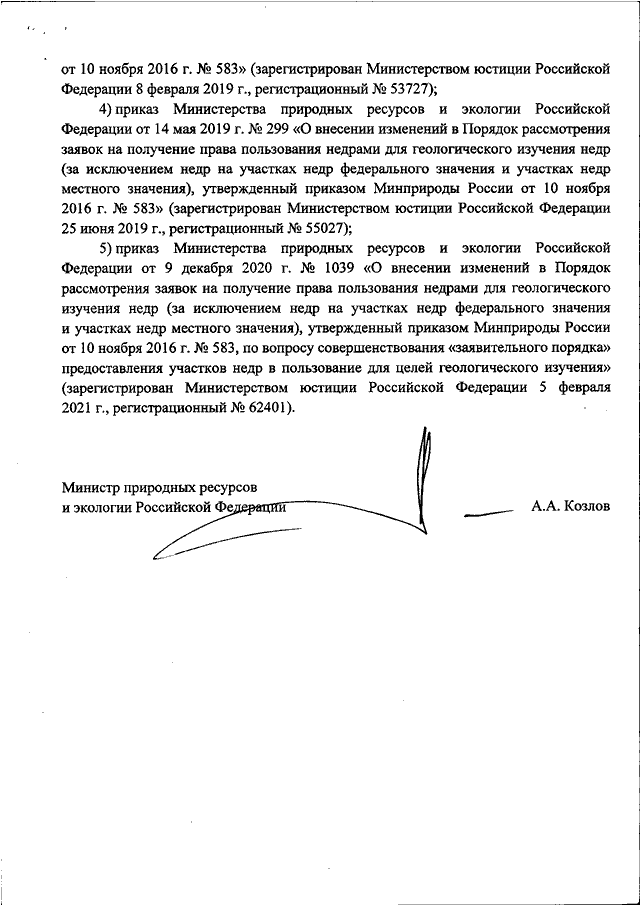 от 10 ноября 2016 г. № 583» (зарегистрирован Министерством юстиции Российской Федерации 8 февраля 2019 г., регистрационный № 53727);

4) приказ Министерства природных ресурсов и экологии Российской Федерации от 14 мая 2019 г. № 299 «О внесении изменений в Порядок рассмотрения заявок на получение права пользования недрами для геологического изучения недр (за исключением недр на участках недр федерального значения и участках недр местного значения), утвержденный приказом Минприроды России от 10 ноября 2016 г. № 583» (зарегистрирован Министерством юстиции Российской Федерации 25 июня 2019 г., регистрационный № 55027);

5) приказ Министерства природных ресурсов и экологии Российской Федерации от 9 декабря 2020 г. № 1039 «О внесении изменений в Порядок рассмотрения заявок на получение права пользования недрами для геологического изучения недр (за исключением недр на участках недр федерального значения и участках недр местного значения), утвержденный приказом Минприроды России от 10 ноября 2016 г. № 583, по вопросу совершенствования «заявительного порядка» предоставления участков недр в пользование для целей геологического изучения» (зарегистрирован Министерством юстиции Российской Федерации 5 февраля 2021 г., регистрационный № 62401).

Министр природных ресурсов и экологии Российской Федерации А.А. Козлов